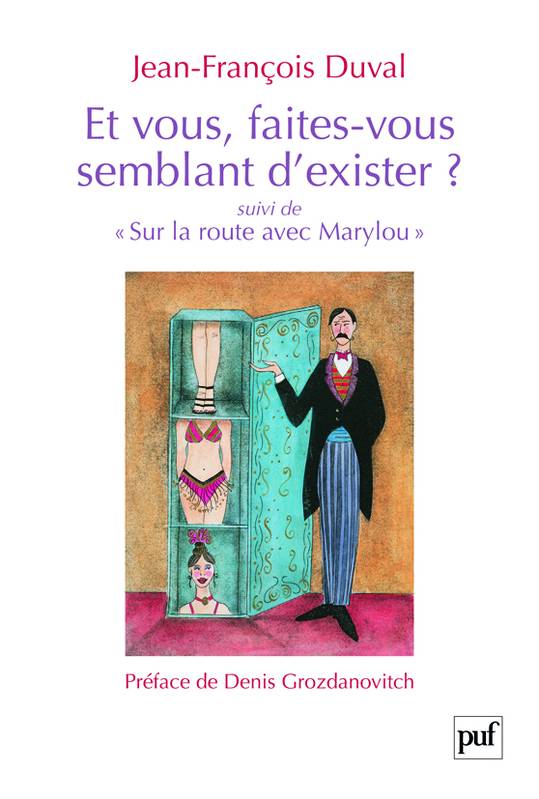 Jean-François Duval

Et vous, faites-vous semblant d'exister ?

suivi de

« Sur la route avec Marylou »

Préface de Denis Grozdanovitch

puf